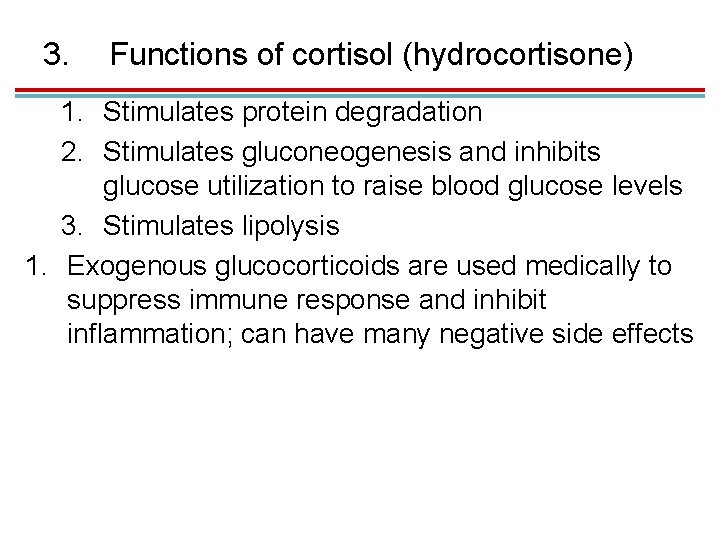 3. Functions of cortisol (hydrocortisone)

1. Stimulates protein degradation
2. Stimulates gluconeogenesis and inhibits glucose utilization to raise blood glucose levels
3. Stimulates lipolysis

1. Exogenous glucocorticoids are used medically to suppress immune response and inhibit inflammation; can have many negative side effects